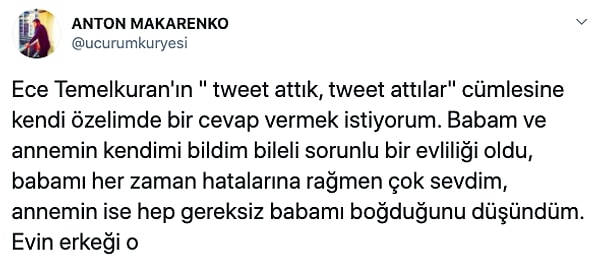 ANTON MAKARENKO
@ucurumkuryesi

Ece Temelkuran'ın " tweet attık, tweet attılar" cümlesine kendi özelimde bir cevap vermek istiyorum. Babam ve annemin kendimi bildim bileli sorunlu bir evliliği oldu, babamı her zaman hatalarına rağmen çok sevdim, annemin ise hep gereksiz babamı boğduğunu düşündüm. Evin erkeği o